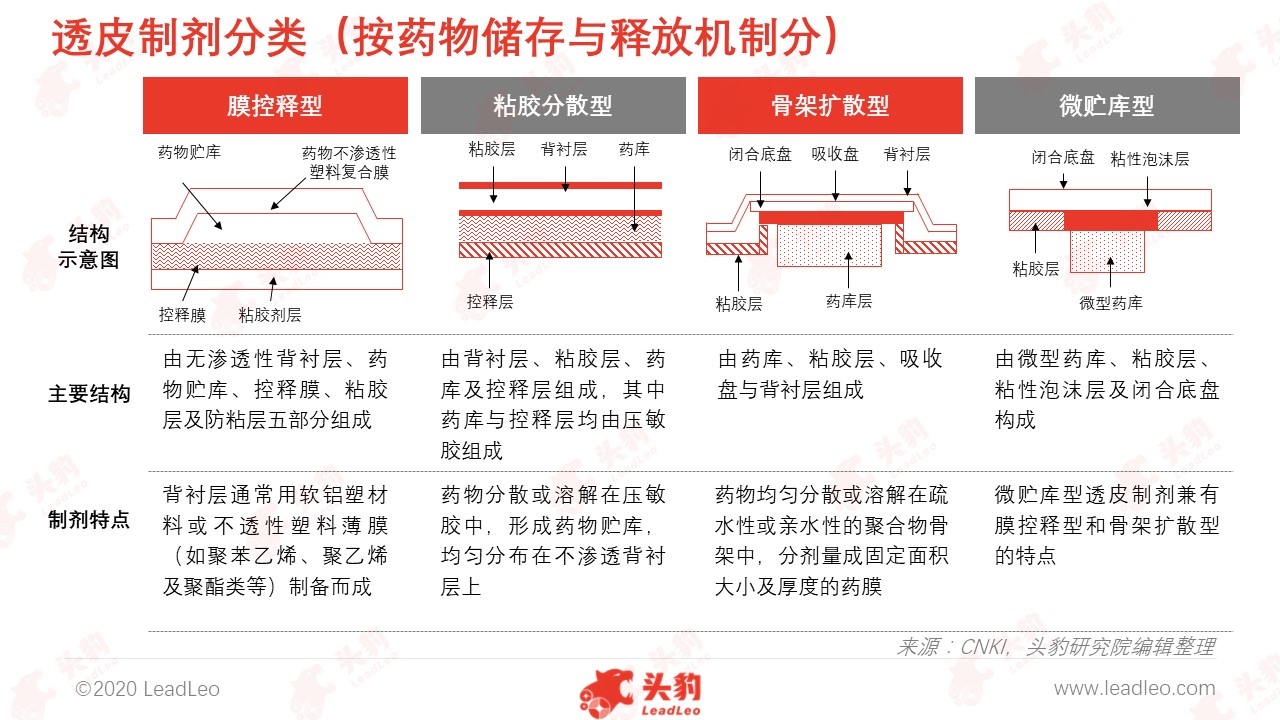 透皮制剂分类（按药物储存与释放机制分）

| | 膜控释型 | 粘胶分散型 | 骨架扩散型 | 微贮库型 |
|---|---|---|---|---|
| 结构示意图 | 药物贮库 药物不渗透性塑料复合膜 控释膜 粘胶剂层 | 粘胶层 背衬层 药库 控释层 | 闭合底盘 吸收盘 背衬层 粘胶层 药库层 | 闭合底盘 粘性泡沫层 粘胶层 微型药库 |
| 主要结构 | 由无渗透性背衬层、药物贮库、控释膜、粘胶层及防粘层五部分组成 | 由背衬层、粘胶层、药库及控释层组成，其中药库与控释层均由压敏胶组成 | 由药库、粘胶层、吸收盘与背衬层组成 | 由微型药库、粘胶层、粘性泡沫层及闭合底盘构成 |
| 制剂特点 | 背衬层通常用软铝塑材料或不透性塑料薄膜（如聚苯乙烯、聚乙烯及聚酯类等）制备而成 | 药物分散或溶解在压敏胶中，形成药物贮库，均匀分布在不渗透背衬层上 | 药物均匀分散或溶解在疏水性或亲水性的聚合物骨架中，分剂量成固定面积大小及厚度的药膜 | 微贮库型透皮制剂兼有膜控释型和骨架扩散型的特点 |

来源：CNKI，头豹研究院编辑整理

©2020 LeadLeo

头豹 LeadLeo

www.leadleo.com